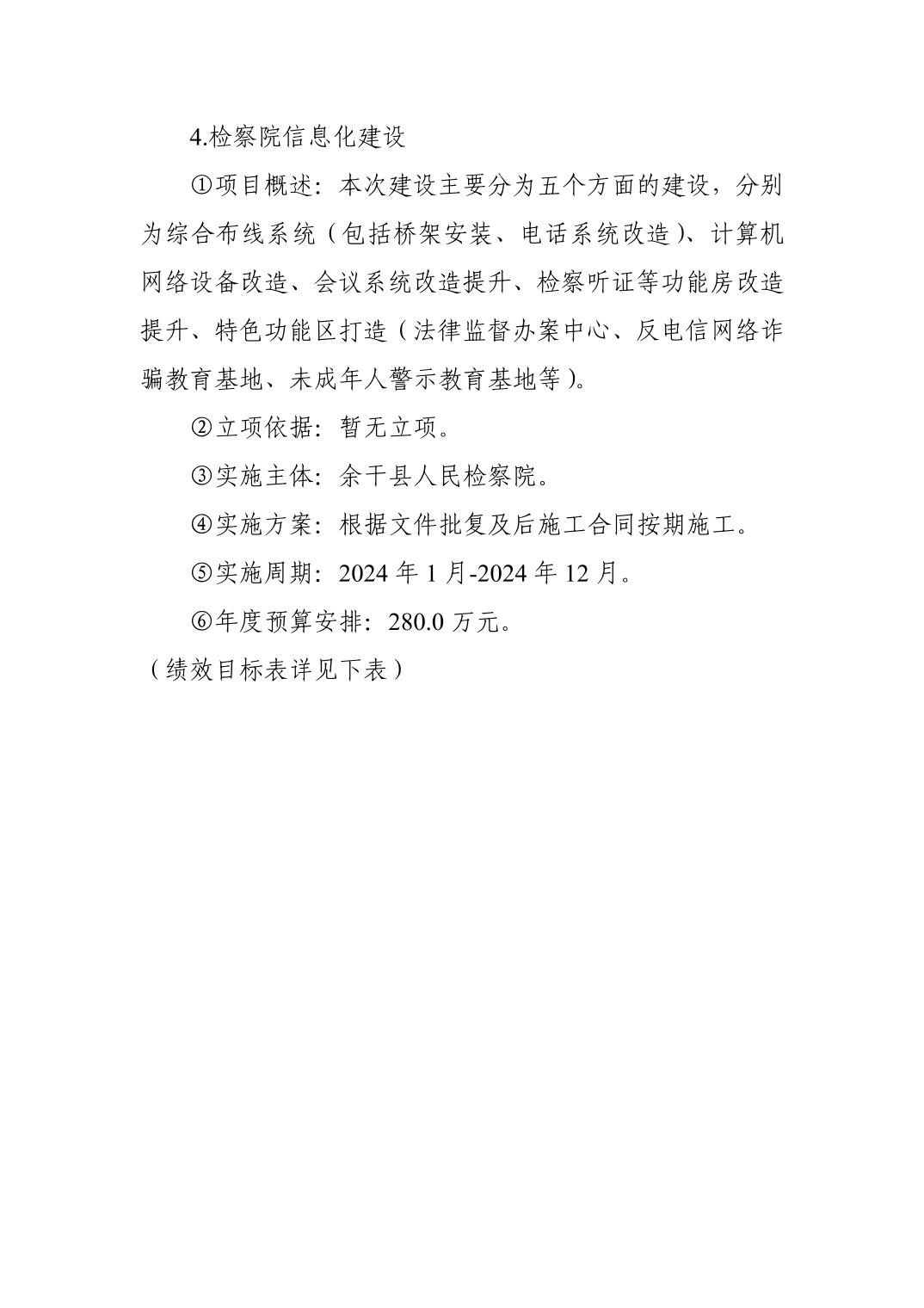 4.检察院信息化建设

①项目概述：本次建设主要分为五个方面的建设，分别为综合布线系统（包括桥架安装、电话系统改造）、计算机网络设备改造、会议系统改造提升、检察听证等功能房改造提升、特色功能区打造（法律监督办案中心、反电信网络诈骗教育基地、未成年人警示教育基地等）。

②立项依据：暂无立项。

③实施主体：余干县人民检察院。

④实施方案：根据文件批复及后施工合同按期施工。

⑤实施周期：2024 年 1 月-2024 年 12 月。

⑥年度预算安排：280.0 万元。

（绩效目标表详见下表）